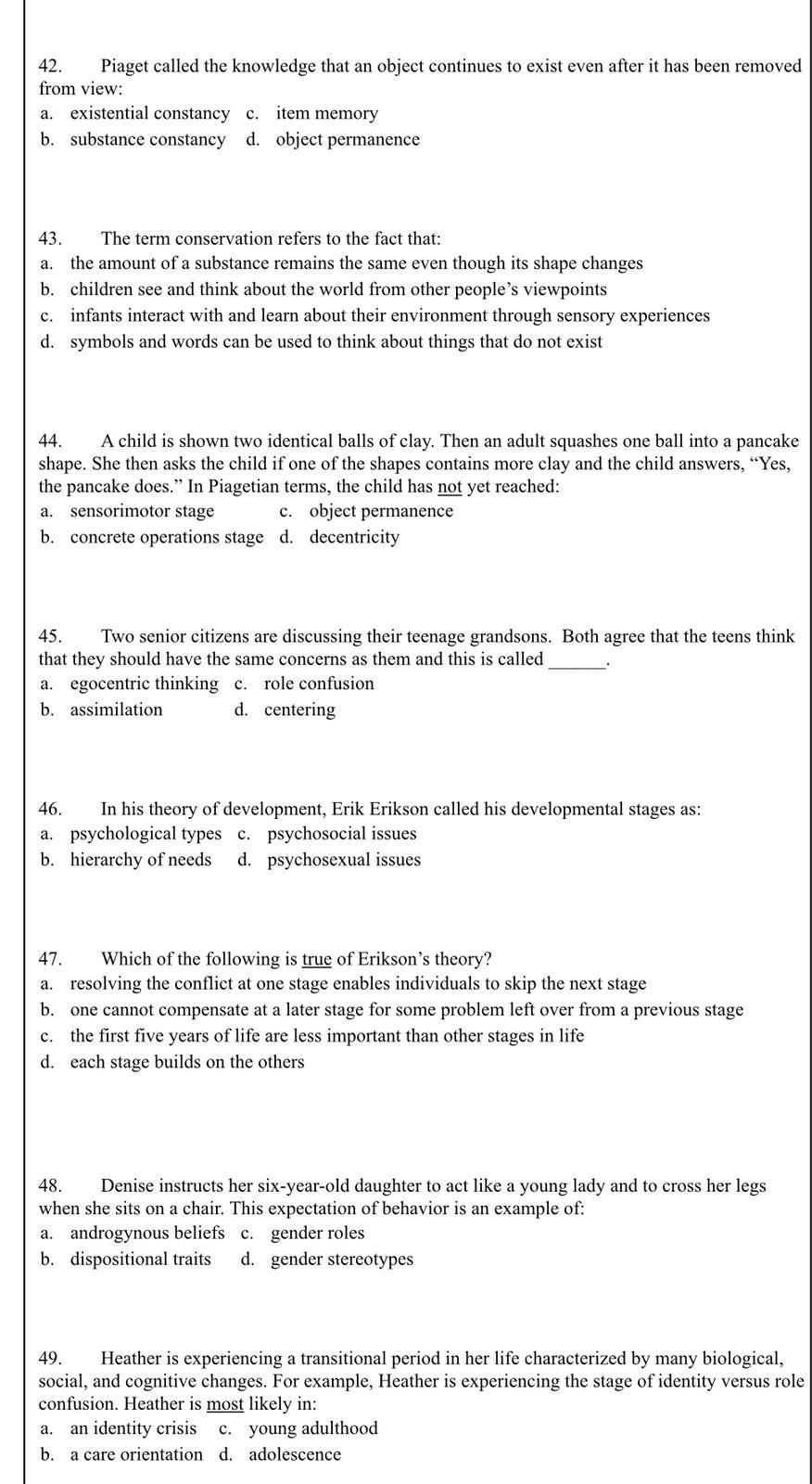 42. Piaget called the knowledge that an object continues to exist even after it has been removed from view:
a. existential constancy c. item memory
b. substance constancy d. object permanence

43. The term conservation refers to the fact that:
a. the amount of a substance remains the same even though its shape changes
b. children see and think about the world from other people's viewpoints
c. infants interact with and learn about their environment through sensory experiences
d. symbols and words can be used to think about things that do not exist

44. A child is shown two identical balls of clay. Then an adult squashes one ball into a pancake shape. She then asks the child if one of the shapes contains more clay and the child answers, "Yes, the pancake does." In Piagetian terms, the child has not yet reached:
a. sensorimotor stage c. object permanence
b. concrete operations stage d. decentricity

45. Two senior citizens are discussing their teenage grandsons. Both agree that the teens think that they should have the same concerns as them and this is called ______.
a. egocentric thinking c. role confusion
b. assimilation d. centering

46. In his theory of development, Erik Erikson called his developmental stages as:
a. psychological types c. psychosocial issues
b. hierarchy of needs d. psychosexual issues

47. Which of the following is true of Erikson's theory?
a. resolving the conflict at one stage enables individuals to skip the next stage
b. one cannot compensate at a later stage for some problem left over from a previous stage
c. the first five years of life are less important than other stages in life
d. each stage builds on the others

48. Denise instructs her six-year-old daughter to act like a young lady and to cross her legs when she sits on a chair. This expectation of behavior is an example of:
a. androgynous beliefs c. gender roles
b. dispositional traits d. gender stereotypes

49. Heather is experiencing a transitional period in her life characterized by many biological, social, and cognitive changes. For example, Heather is experiencing the stage of identity versus role confusion. Heather is most likely in:
a. an identity crisis c. young adulthood
b. a care orientation d. adolescence